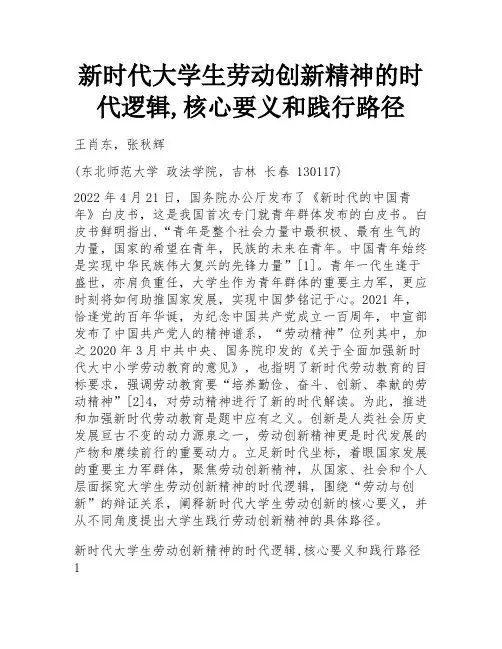 新时代大学生劳动创新精神的时代逻辑,核心要义和践行路径

王肖东，张秋辉

（东北师范大学 政法学院，吉林 长春 130117）

2022 年 4 月 21 日，国务院办公厅发布了《新时代的中国青年》白皮书，这是我国首次专门就青年群体发布的白皮书。白皮书鲜明指出，“青年是整个社会力量中最积极、最有生气的力量，国家的希望在青年，民族的未来在青年。中国青年始终是实现中华民族伟大复兴的先锋力量”[1]。青年一代生逢于盛世，亦肩负重任，大学生作为青年群体的重要主力军，更应时刻将如何助推国家发展，实现中国梦铭记于心。2021 年，恰逢党的百年华诞，为纪念中国共产党成立一百周年，中宣部发布了中国共产党人的精神谱系，“劳动精神”位列其中，加之 2020 年 3 月中共中央、国务院印发的《关于全面加强新时代大中小学劳动教育的意见》，也指明了新时代劳动教育的目标要求，强调劳动教育要“培养勤俭、奋斗、创新、奉献的劳动精神”[2]4，对劳动精神进行了新的时代解读。为此，推进和加强新时代劳动教育是题中应有之义。创新是人类社会历史发展亘古不变的动力源泉之一，劳动创新精神更是时代发展的产物和赓续前行的重要动力。立足新时代坐标，着眼国家发展的重要主力军群体，聚焦劳动创新精神，从国家、社会和个人层面探究大学生劳动创新精神的时代逻辑，围绕“劳动与创新”的辩证关系，阐释新时代大学生劳动创新的核心要义，并从不同角度提出大学生践行劳动创新精神的具体路径。

新时代大学生劳动创新精神的时代逻辑,核心要义和践行路径
1